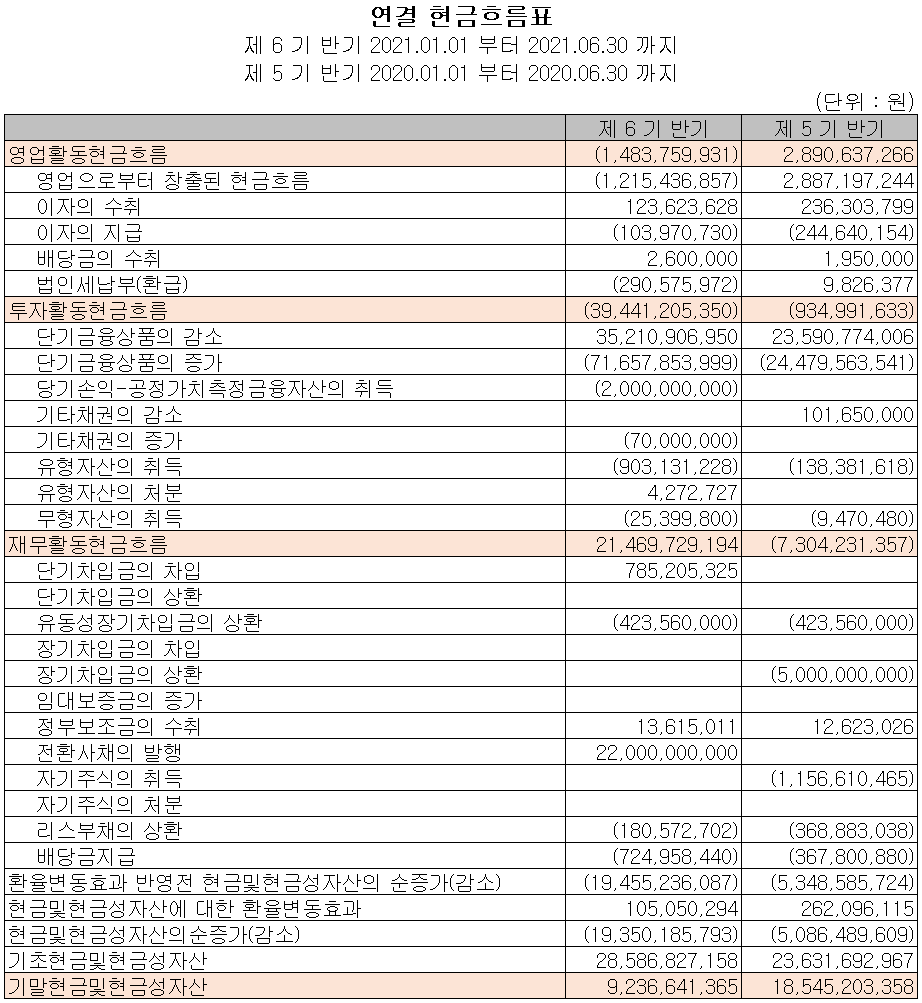 연결 현금흐름표
제 6 기 반기 2021.01.01 부터 2021.06.30 까지
제 5 기 반기 2020.01.01 부터 2020.06.30 까지

(단위 : 원)

| | 제 6 기 반기 | 제 5 기 반기 |
|---|---|---|
| 영업활동현금흐름 | (1,483,759,931) | 2,890,637,266 |
| 영업으로부터 창출된 현금흐름 | (1,215,436,857) | 2,887,197,244 |
| 이자의 수취 | 123,623,628 | 236,303,799 |
| 이자의 지급 | (103,970,730) | (244,640,154) |
| 배당금의 수취 | 2,600,000 | 1,950,000 |
| 법인세납부(환급) | (290,575,972) | 9,826,377 |
| 투자활동현금흐름 | (39,441,205,350) | (934,991,633) |
| 단기금융상품의 감소 | 35,210,906,950 | 23,590,774,006 |
| 단기금융상품의 증가 | (71,657,853,999) | (24,479,563,541) |
| 당기손익-공정가치측정금융자산의 취득 | (2,000,000,000) | |
| 기타채권의 감소 | | 101,650,000 |
| 기타채권의 증가 | (70,000,000) | |
| 유형자산의 취득 | (903,131,228) | (138,381,618) |
| 유형자산의 처분 | 4,272,727 | |
| 무형자산의 취득 | (25,399,800) | (9,470,480) |
| 재무활동현금흐름 | 21,469,729,194 | (7,304,231,357) |
| 단기차입금의 차입 | 785,205,325 | |
| 단기차입금의 상환 | | |
| 유동성장기차입금의 상환 | (423,560,000) | (423,560,000) |
| 장기차입금의 차입 | | |
| 장기차입금의 상환 | | (5,000,000,000) |
| 임대보증금의 증가 | | |
| 정부보조금의 수취 | 13,615,011 | 12,623,026 |
| 전환사채의 발행 | 22,000,000,000 | |
| 자기주식의 취득 | | (1,156,610,465) |
| 자기주식의 처분 | | |
| 리스부채의 상환 | (180,572,702) | (368,883,038) |
| 배당금지급 | (724,958,440) | (367,800,880) |
| 환율변동효과 반영전 현금및현금성자산의 순증가(감소) | (19,455,236,087) | (5,348,585,724) |
| 현금및현금성자산에 대한 환율변동효과 | 105,050,294 | 262,096,115 |
| 현금및현금성자산의순증가(감소) | (19,350,185,793) | (5,086,489,609) |
| 기초현금및현금성자산 | 28,586,827,158 | 23,631,692,967 |
| 기말현금및현금성자산 | 9,236,641,365 | 18,545,203,358 |